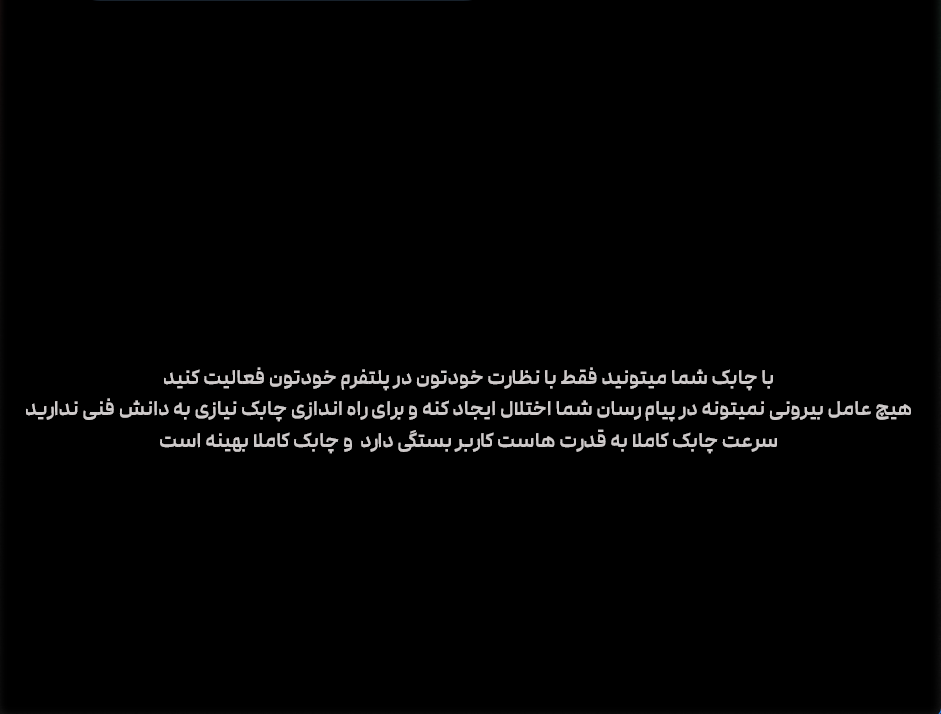 با چابک شما میتونید فقط با نظارت خودتون در پلتفرم خودتون فعالیت کنید
هیچ عامل بیرونی نمیتونه در پیام رسان شما اختلال ایجاد کنه و برای راه اندازی چابک نیازی به دانش فنی ندارید
سرعت چابک کاملا به قدرت هاست کاربر بستگی دارد  و چابک کاملا بهینه است